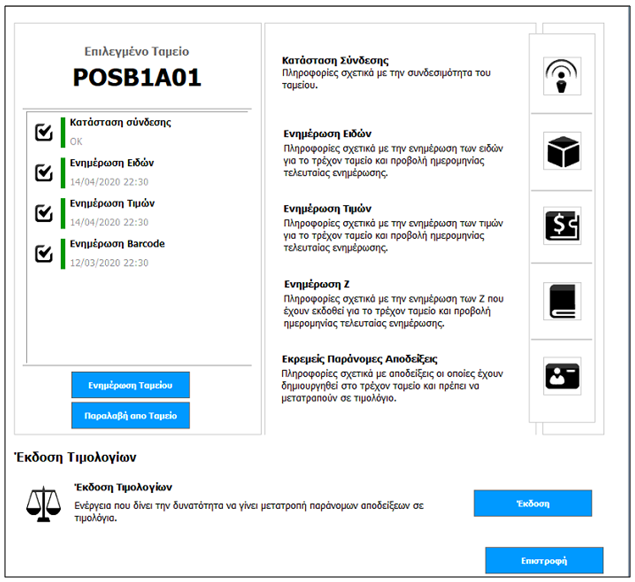 Επιλεγμένο Ταμείο
POSB1A01

Κατάσταση σύνδεσης
OK

Ενημέρωση Ειδών
14/04/2020 22:30

Ενημέρωση Τιμών
14/04/2020 22:30

Ενημέρωση Barcode
12/03/2020 22:30

Ενημέρωση Ταμείου

Παραλαβή απο Ταμείο

Κατάσταση Σύνδεσης
Πληροφορίες σχετικά με την συνδεσιμότητα του ταμείου.

Ενημέρωση Ειδών
Πληροφορίες σχετικά με την ενημέρωση των ειδών για το τρέχον ταμείο και προβολή ημερομηνίας τελευταίας ενημέρωσης.

Ενημέρωση Τιμών
Πληροφορίες σχετικά με την ενημέρωση των τιμών για το τρέχον ταμείο και προβολή ημερομηνίας τελευταίας ενημέρωσης.

Ενημέρωση Ζ
Πληροφορίες σχετικά με την ενημέρωση των Ζ που έχουν εκδοθεί για το τρέχον ταμείο και προβολή ημερομηνίας τελευταίας ενημέρωσης.

Εκρεμείς Παράνομες Αποδείξεις
Πληροφορίες σχετικά με αποδείξεις οι οποίες έχουν δημιουργηθεί στο τρέχον ταμείο και πρέπει να μετατραπούν σε τιμολόγιο.

Έκδοση Τιμολογίων

Έκδοση Τιμολογίων
Ενέργεια που δίνει την δυνατότητα να γίνει μετατροπή παράνομων αποδείξεων σε τιμολόγια.

Έκδοση

Επιστροφή